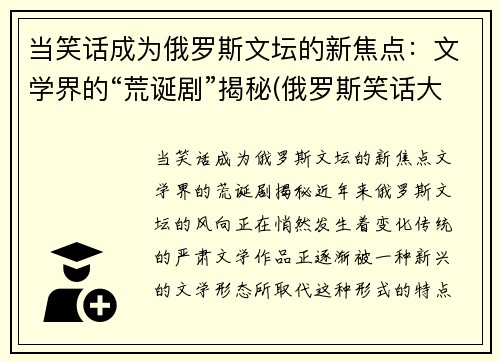 当笑话成为俄罗斯文坛的新焦点：文学界的“荒诞剧”揭秘(俄罗斯笑话大

当笑话成为俄罗斯文坛的新焦点文学界的荒诞剧揭秘近年来俄罗斯文坛的风向正在悄然发生着变化传统的严肃文学作品正逐渐被一种新兴的文学形态所取代这种形式的特点